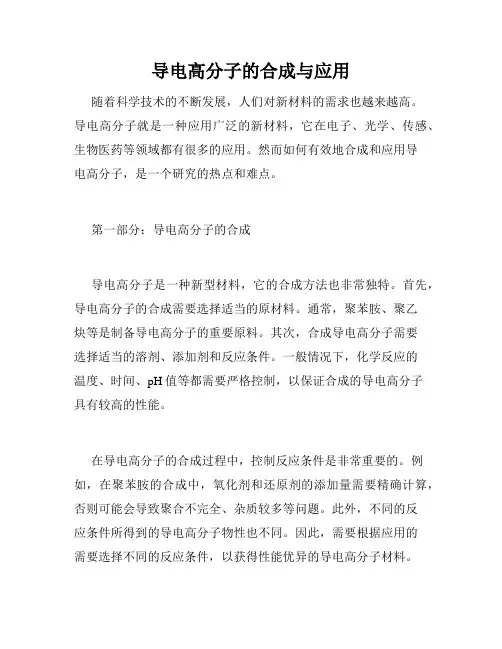 导电高分子的合成与应用

随着科学技术的不断发展，人们对新材料的需求也越来越高。导电高分子就是一种应用广泛的新材料，它在电子、光学、传感、生物医药等领域都有很多的应用。然而如何有效地合成和应用导电高分子，是一个研究的热点和难点。

第一部分：导电高分子的合成

导电高分子是一种新型材料，它的合成方法也非常独特。首先，导电高分子的合成需要选择适当的原材料。通常，聚苯胺、聚乙炔等是制备导电高分子的重要原料。其次，合成导电高分子需要选择适当的溶剂、添加剂和反应条件。一般情况下，化学反应的温度、时间、pH 值等都需要严格控制，以保证合成的导电高分子具有较高的性能。

在导电高分子的合成过程中，控制反应条件是非常重要的。例如，在聚苯胺的合成中，氧化剂和还原剂的添加量需要精确计算，否则可能会导致聚合不完全、杂质较多等问题。此外，不同的反应条件所得到的导电高分子物性也不同。因此，需要根据应用的需要选择不同的反应条件，以获得性能优异的导电高分子材料。